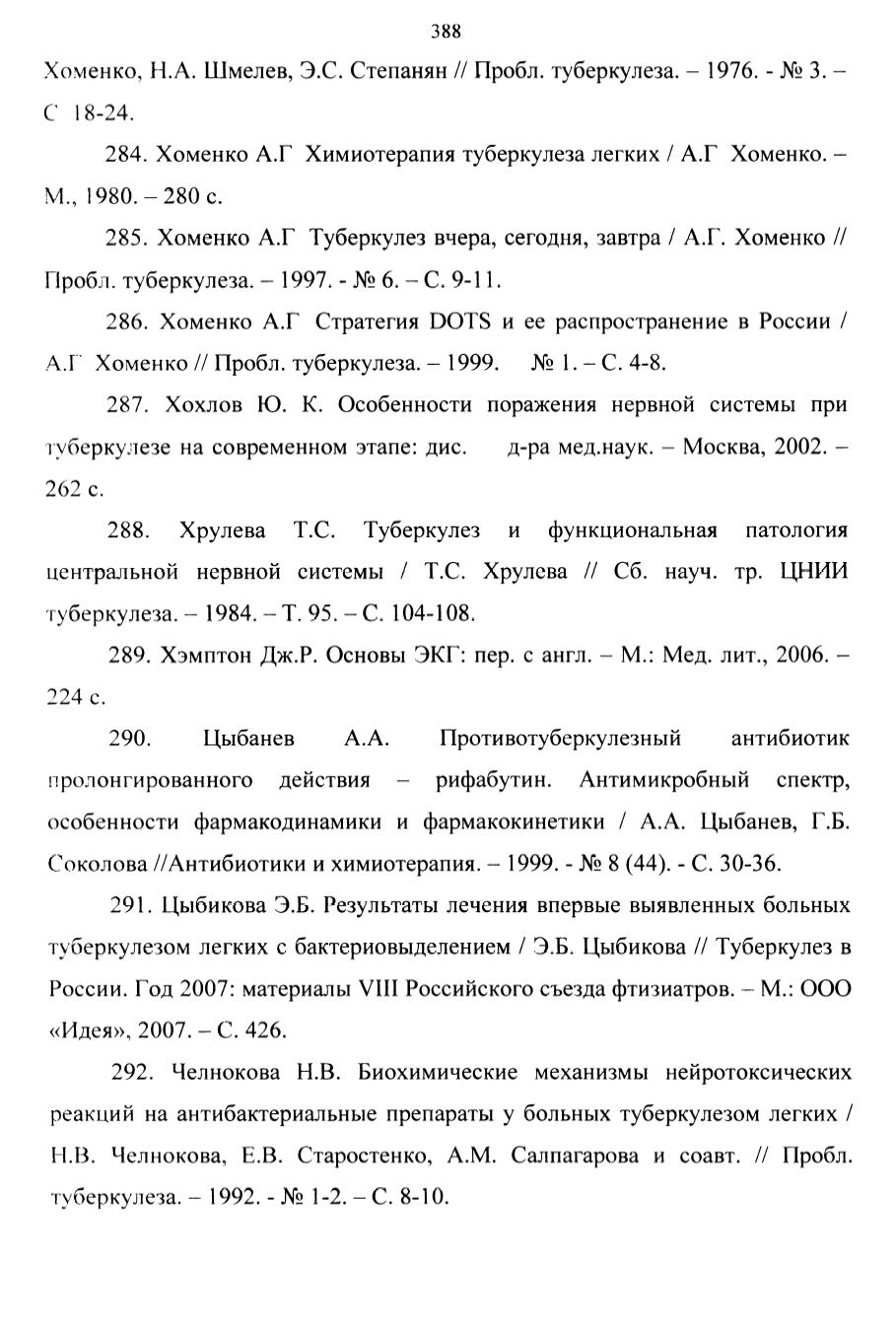 388

Хоменко, Н.А. Шмелев, Э.С. Степанян // Пробл. туберкулеза. – 1976. - № 3. – С 18-24.

284. Хоменко А.Г Химиотерапия туберкулеза легких / А.Г Хоменко. – М., 1980. – 280 с.

285. Хоменко А.Г Туберкулез вчера, сегодня, завтра / А.Г. Хоменко // Пробл. туберкулеза. – 1997. - № 6. – С. 9-11.

286. Хоменко А.Г Стратегия DOTS и ее распространение в России / А.Г Хоменко // Пробл. туберкулеза. – 1999. № 1. – С. 4-8.

287. Хохлов Ю. К. Особенности поражения нервной системы при туберкулезе на современном этапе: дис. д-ра мед.наук. – Москва, 2002. – 262 с.

288. Хрулева Т.С. Туберкулез и функциональная патология центральной нервной системы / Т.С. Хрулева // Сб. науч. тр. ЦНИИ туберкулеза. – 1984. – Т. 95. – С. 104-108.

289. Хэмптон Дж.Р. Основы ЭКГ: пер. с англ. – М.: Мед. лит., 2006. – 224 с.

290. Цыбанев А.А. Противотуберкулезный антибиотик пролонгированного действия – рифабутин. Антимикробный спектр, особенности фармакодинамики и фармакокинетики / А.А. Цыбанев, Г.Б. Соколова //Антибиотики и химиотерапия. – 1999. - № 8 (44). - С. 30-36.

291. Цыбикова Э.Б. Результаты лечения впервые выявленных больных туберкулезом легких с бактериовыделением / Э.Б. Цыбикова // Туберкулез в России. Год 2007: материалы VIII Российского съезда фтизиатров. – М.: ООО «Идея», 2007. – С. 426.

292. Челнокова Н.В. Биохимические механизмы нейротоксических реакций на антибактериальные препараты у больных туберкулезом легких / Н.В. Челнокова, Е.В. Старостенко, А.М. Салпагарова и соавт. // Пробл. туберкулеза. – 1992. - № 1-2. – С. 8-10.